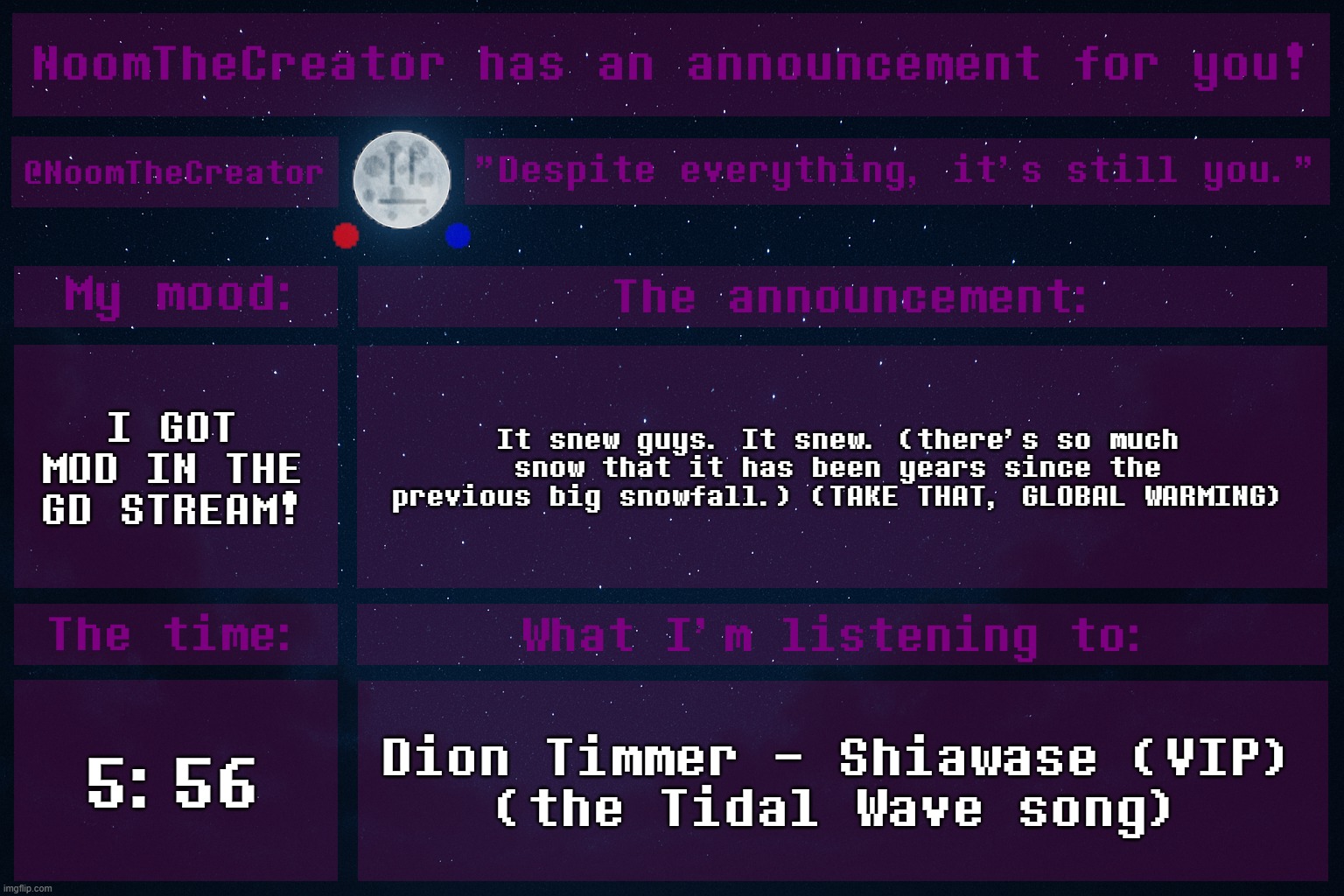 NoomTheCreator has an announcement for you!

@NoomTheCreator

"Despite everything, it's still you."

My mood:

The announcement:

I GOT MOD IN THE GD STREAM!

It snew guys. It snew. (there's so much snow that it has been years since the previous big snowfall.) (TAKE THAT, GLOBAL WARMING)

The time:

What I'm listening to:

5:56

Dion Timmer - Shiawase (VIP) (the Tidal Wave song)

imgflip.com